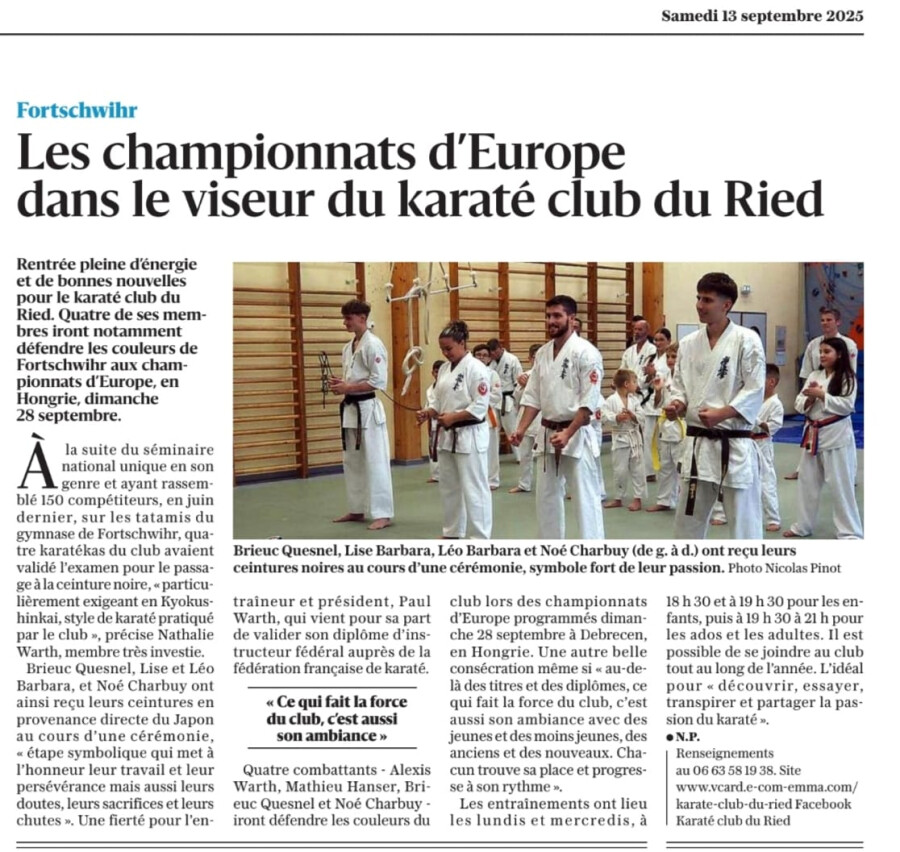 Samedi 13 septembre 2025

Fortschwihr

Les championnats d'Europe dans le viseur du karaté club du Ried

Rentrée pleine d'énergie et de bonnes nouvelles pour le karaté club du Ried. Quatre de ses membres iront notamment défendre les couleurs de Fortschwihr aux championnats d'Europe, en Hongrie, dimanche 28 septembre.

Brieuc Quesnel, Lise Barbara, Léo Barbara et Noé Charbuy (de g. à d.) ont reçu leurs ceintures noires au cours d'une cérémonie, symbole fort de leur passion. Photo Nicolas Pinot

À la suite du séminaire national unique en son genre et ayant rassemblé 150 compétiteurs, en juin dernier, sur les tatamis du gymnase de Fortschwihr, quatre karatékas du club avaient validé l'examen pour le passage à la ceinture noire, « particulièrement exigeant en Kyokushinkai, style de karaté pratiqué par le club », précise Nathalie Warth, membre très investie.

Brieuc Quesnel, Lise et Léo Barbara, et Noé Charbuy ont ainsi reçu leurs ceintures en provenance directe du Japon au cours d'une cérémonie, « étape symbolique qui met à l'honneur leur travail et leur persévérance mais aussi leurs doutes, leurs sacrifices et leurs chutes ». Une fierté pour l'entraîneur et président, Paul Warth, qui vient pour sa part de valider son diplôme d'instructeur fédéral auprès de la fédération française de karaté.

« Ce qui fait la force du club, c'est aussi son ambiance »

Quatre combattants - Alexis Warth, Mathieu Hanser, Brieuc Quesnel et Noé Charbuy - iront défendre les couleurs du club lors des championnats d'Europe programmés dimanche 28 septembre à Debrecen, en Hongrie. Une autre belle consécration même si « au-delà des titres et des diplômes, ce qui fait la force du club, c'est aussi son ambiance avec des jeunes et des moins jeunes, des anciens et des nouveaux. Chacun trouve sa place et progresse à son rythme ».

Les entraînements ont lieu les lundis et mercredis, à 18 h 30 et à 19 h 30 pour les enfants, puis à 19 h 30 à 21 h pour les ados et les adultes. Il est possible de se joindre au club tout au long de l'année. L'idéal pour « découvrir, essayer, transpirer et partager la passion du karaté ».

• N.P.

Renseignements au 06 63 58 19 38. Site www.vcard.e-com-emma.com/karate-club-du-ried Facebook Karaté club du Ried